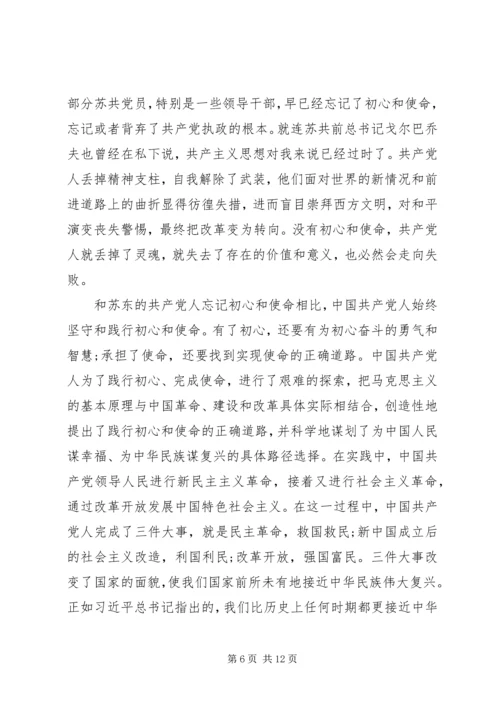 部分苏共党员，特别是一些领导干部，早已经忘记了初心和使命，忘记或者背弃了共产党执政的根本。就连苏共前总书记戈尔巴乔夫也曾经在私下说，共产主义思想对我来说已经过时了。共产党人丢掉精神支柱，自我解除了武装，他们面对世界的新情况和前进道路上的曲折显得彷徨失措，进而盲目崇拜西方文明，对和平演变丧失警惕，最终把改革变为转向。没有初心和使命，共产党人就丢掉了灵魂，就失去了存在的价值和意义，也必然会走向失败。

和苏东的共产党人忘记初心和使命相比，中国共产党人始终坚守和践行初心和使命。有了初心，还要有为初心奋斗的勇气和智慧;承担了使命，还要找到实现使命的正确道路。中国共产党人为了践行初心、完成使命，进行了艰难的探索，把马克思主义的基本原理与中国革命、建设和改革具体实际相结合，创造性地提出了践行初心和使命的正确道路，并科学地谋划了为中国人民谋幸福、为中华民族谋复兴的具体路径选择。在实践中，中国共产党领导人民进行新民主主义革命，接着又进行社会主义革命，通过改革开放发展中国特色社会主义。在这一过程中，中国共产党人完成了三件大事，就是民主革命，救国救民;新中国成立后的社会主义改造，利国利民;改革开放，强国富民。三件大事改变了国家的面貌，使我们国家前所未有地接近中华民族伟大复兴。正如习近平总书记指出的，我们比历史上任何时期都更接近中华

第 6 页 共 12 页